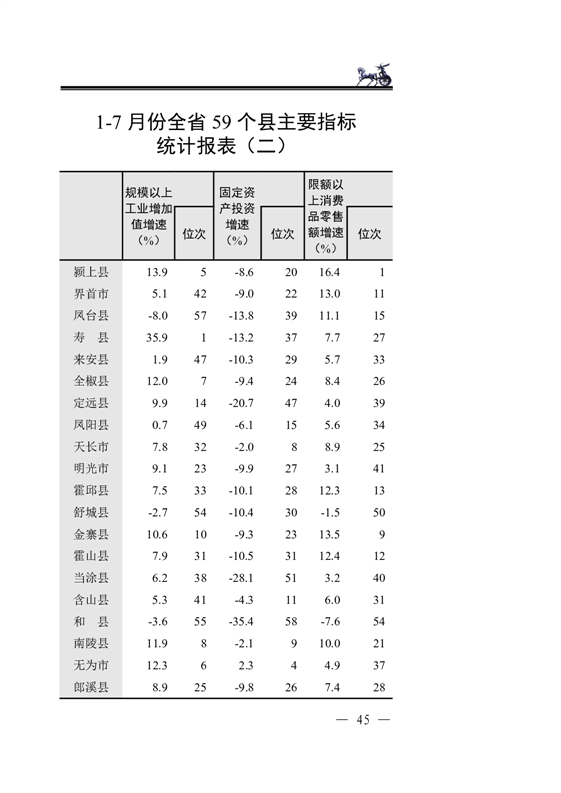 1-7月份全省59个县主要指标统计报表（二）

|  | 规模以上工业增加值增速（%） | 位次 | 固定资产投资增速（%） | 位次 | 限额以上消费品零售额增速（%） | 位次 |
|---|---|---|---|---|---|---|
| 颍上县 | 13.9 | 5 | -8.6 | 20 | 16.4 | 1 |
| 界首市 | 5.1 | 42 | -9.0 | 22 | 13.0 | 11 |
| 凤台县 | -8.0 | 57 | -13.8 | 39 | 11.1 | 15 |
| 寿　县 | 35.9 | 1 | -13.2 | 37 | 7.7 | 27 |
| 来安县 | 1.9 | 47 | -10.3 | 29 | 5.7 | 33 |
| 全椒县 | 12.0 | 7 | -9.4 | 24 | 8.4 | 26 |
| 定远县 | 9.9 | 14 | -20.7 | 47 | 4.0 | 39 |
| 凤阳县 | 0.7 | 49 | -6.1 | 15 | 5.6 | 34 |
| 天长市 | 7.8 | 32 | -2.0 | 8 | 8.9 | 25 |
| 明光市 | 9.1 | 23 | -9.9 | 27 | 3.1 | 41 |
| 霍邱县 | 7.5 | 33 | -10.1 | 28 | 12.3 | 13 |
| 舒城县 | -2.7 | 54 | -10.4 | 30 | -1.5 | 50 |
| 金寨县 | 10.6 | 10 | -9.3 | 23 | 13.5 | 9 |
| 霍山县 | 7.9 | 31 | -10.5 | 31 | 12.4 | 12 |
| 当涂县 | 6.2 | 38 | -28.1 | 51 | 3.2 | 40 |
| 含山县 | 5.3 | 41 | -4.3 | 11 | 6.0 | 31 |
| 和　县 | -3.6 | 55 | -35.4 | 58 | -7.6 | 54 |
| 南陵县 | 11.9 | 8 | -2.1 | 9 | 10.0 | 21 |
| 无为市 | 12.3 | 6 | 2.3 | 4 | 4.9 | 37 |
| 郎溪县 | 8.9 | 25 | -9.8 | 26 | 7.4 | 28 |

— 45 —